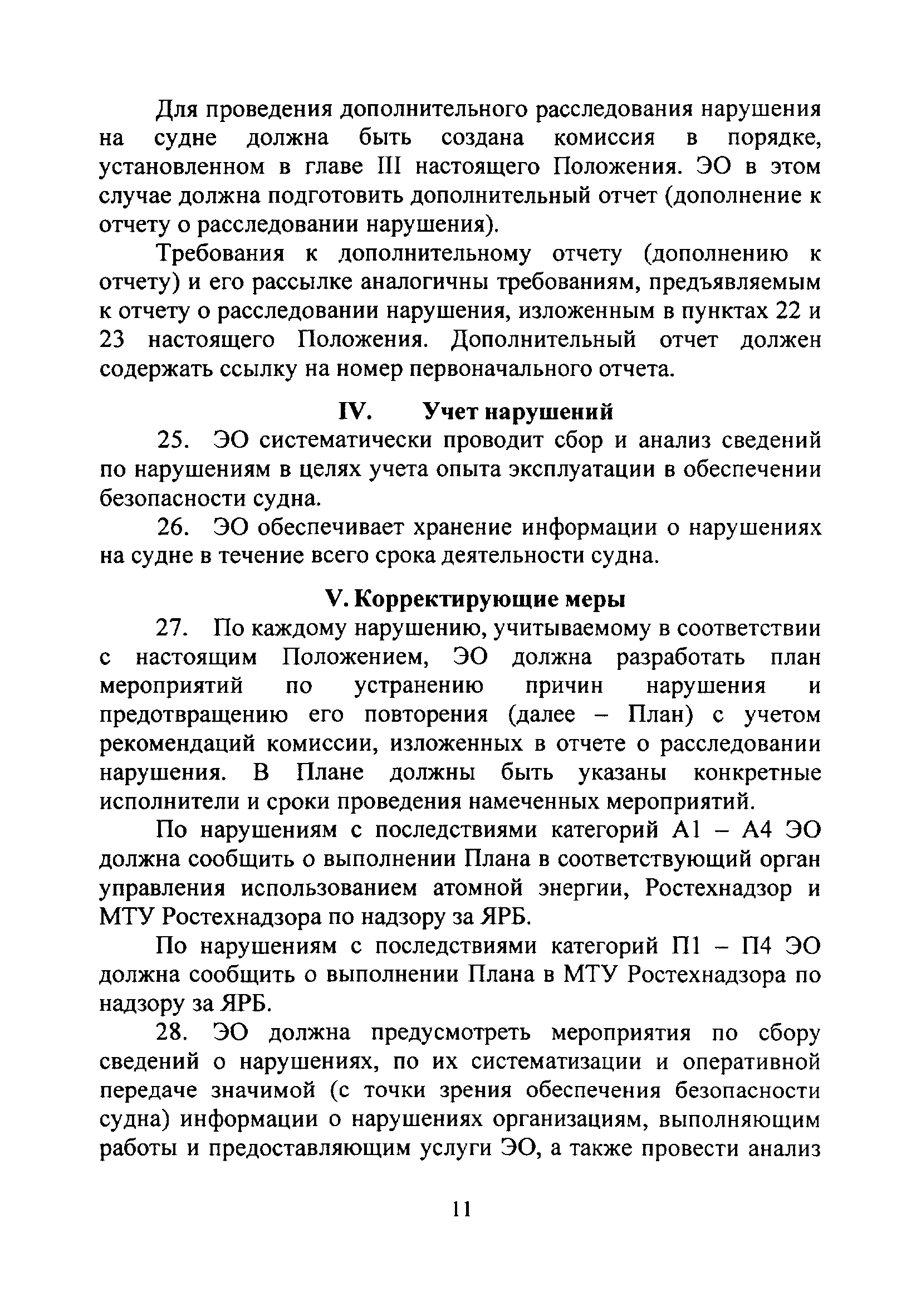 Для проведения дополнительного расследования нарушения на судне должна быть создана комиссия в порядке, установленном в главе III настоящего Положения. ЭО в этом случае должна подготовить дополнительный отчет (дополнение к отчету о расследовании нарушения).

Требования к дополнительному отчету (дополнению к отчету) и его рассылке аналогичны требованиям, предъявляемым к отчету о расследовании нарушения, изложенным в пунктах 22 и 23 настоящего Положения. Дополнительный отчет должен содержать ссылку на номер первоначального отчета.

IV. Учет нарушений

25. ЭО систематически проводит сбор и анализ сведений по нарушениям в целях учета опыта эксплуатации в обеспечении безопасности судна.

26. ЭО обеспечивает хранение информации о нарушениях на судне в течение всего срока деятельности судна.

V. Корректирующие меры

27. По каждому нарушению, учитываемому в соответствии с настоящим Положением, ЭО должна разработать план мероприятий по устранению причин нарушения и предотвращению его повторения (далее – План) с учетом рекомендаций комиссии, изложенных в отчете о расследовании нарушения. В Плане должны быть указаны конкретные исполнители и сроки проведения намеченных мероприятий.

По нарушениям с последствиями категорий А1 – А4 ЭО должна сообщить о выполнении Плана в соответствующий орган управления использованием атомной энергии, Ростехнадзор и МТУ Ростехнадзора по надзору за ЯРБ.

По нарушениям с последствиями категорий П1 – П4 ЭО должна сообщить о выполнении Плана в МТУ Ростехнадзора по надзору за ЯРБ.

28. ЭО должна предусмотреть мероприятия по сбору сведений о нарушениях, по их систематизации и оперативной передаче значимой (с точки зрения обеспечения безопасности судна) информации о нарушениях организациям, выполняющим работы и предоставляющим услуги ЭО, а также провести анализ

11